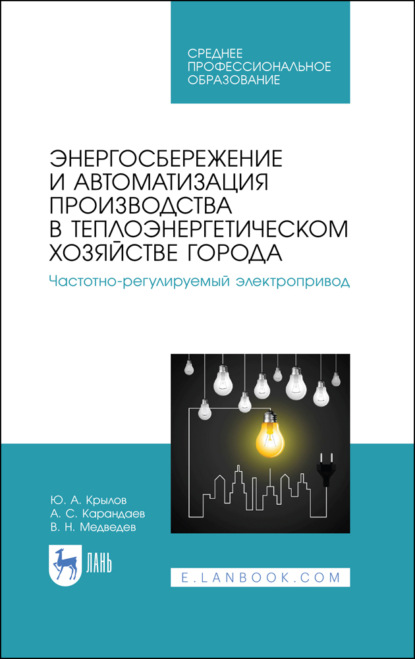 СРЕДНЕЕ ПРОФЕССИОНАЛЬНОЕ ОБРАЗОВАНИЕ

ЭНЕРГОСБЕРЕЖЕНИЕ И АВТОМАТИЗАЦИЯ ПРОИЗВОДСТВА В ТЕПЛОЭНЕРГЕТИЧЕСКОМ ХОЗЯЙСТВЕ ГОРОДА

Частотно-регулируемый электропривод

Ю. А. Крылов
А. С. Карандаев
В. Н. Медведев

ЛАНЬ

E.LANBOOK.COM